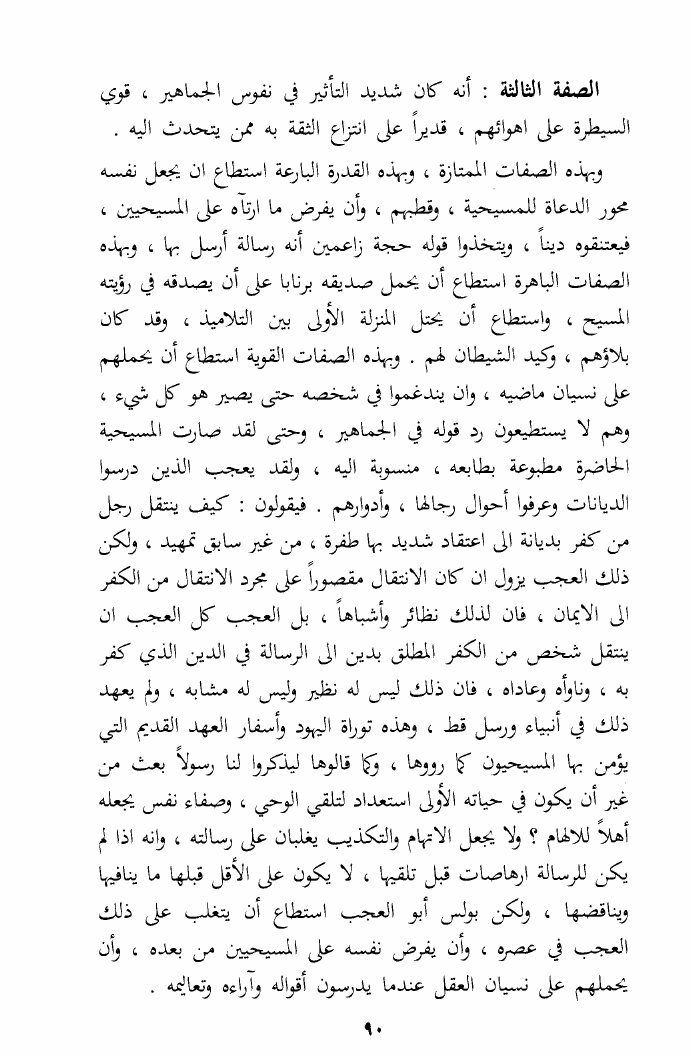 الصفة الثالثة : أنه كان شديد التأثير في نفوس الجماهير ، قوي السيطرة على اهوائهم ، قديراً على انتزاع الثقة به ممن يتحدث اليه .

وبهذه الصفات الممتازة ، وبهذه القدرة البارعة استطاع ان يجعل نفسه محور الدعاة للمسيحية ، وقطبهم ، وأن يفرض ما ارتآه على المسيحيين ، فيعتنقوه ديناً ، ويتخذوا قوله حجة زاعمين أنه رسالة أرسل بها ، وبهذه الصفات الباهرة استطاع أن يحمل صديقه برنابا على أن يصدقه في رؤيته المسيح ، واستطاع أن يحتل المنزلة الأولى بين التلاميذ ، وقد كان بلاؤهم ، وكيد الشيطان لهم . وبهذه الصفات القوية استطاع أن يحملهم على نسيان ماضيه ، وان يندغموا في شخصه حتى يصير هو كل شيء ، وهم لا يستطيعون رد قوله في الجماهير ، وحتى لقد صارت المسيحية الحاضرة مطبوعة بطابعه ، منسوبة اليه ، ولقد يعجب الذين درسوا الديانات وعرفوا أحوال رجالها ، وأدوارهم . فيقولون : كيف ينتقل رجل من كفر بديانة الى اعتقاد شديد بها طفرة ، من غير سابق تمهيد ، ولكن ذلك العجب يزول ان كان الانتقال مقصوراً على مجرد الانتقال من الكفر الى الايمان ، فان لذلك نظائر وأشباهاً ، بل العجب كل العجب ان ينتقل شخص من الكفر المطلق بدين الى الرسالة في الدين الذي كفر به ، وناوأه وعاداه ، فان ذلك ليس له نظير وليس له مشابه ، ولم يعهد ذلك في أنبياء ورسل قط ، وهذه توراة اليهود وأسفار العهد القديم التي يؤمن بها المسيحيون كما رووها ، وكما قالوها ليذكروا لنا رسولاً بعث من غير أن يكون في حياته الأولى استعداد لتلقي الوحي ، وصفاء نفس يجعله أهلاً للالهام ؟ ولا يجعل الاتهام والتكذيب يغلبان على رسالته ، وانه اذا لم يكن للرسالة ارهاصات قبل تلقيها ، لا يكون على الأقل قبلها ما ينافيها ويناقضها ، ولكن بولس أبو العجب استطاع أن يتغلب على ذلك العجب في عصره ، وأن يفرض نفسه على المسيحيين من بعده ، وأن يحملهم على نسيان العقل عندما يدرسون أقواله وآراءه وتعاليمه .

٩٠